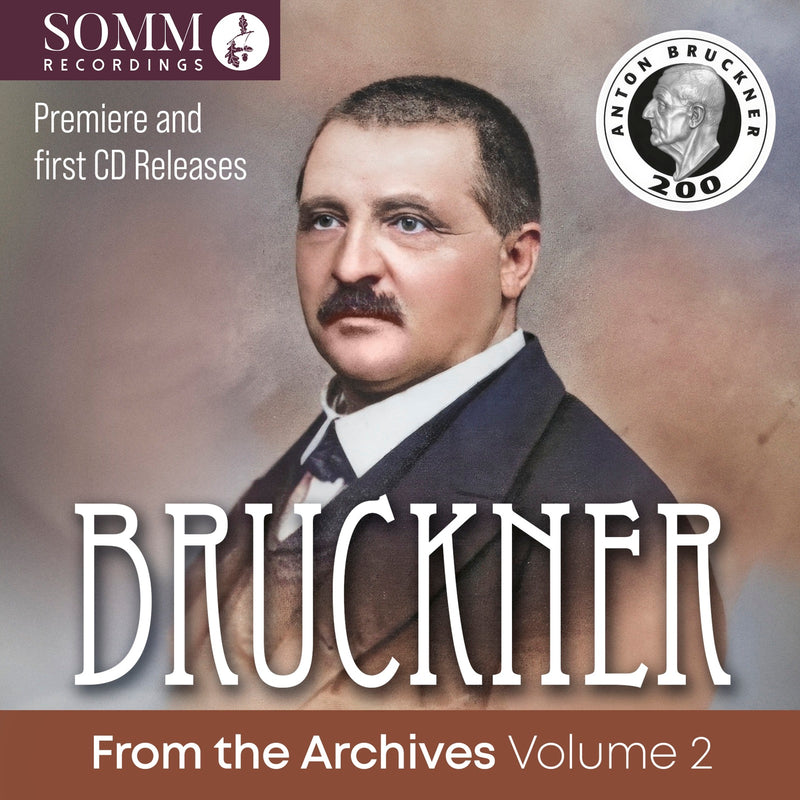 SOMM
RECORDINGS

Premiere and first CD Releases

ANTON BRUCKNER
200

BRUCKNER

From the Archives Volume 2